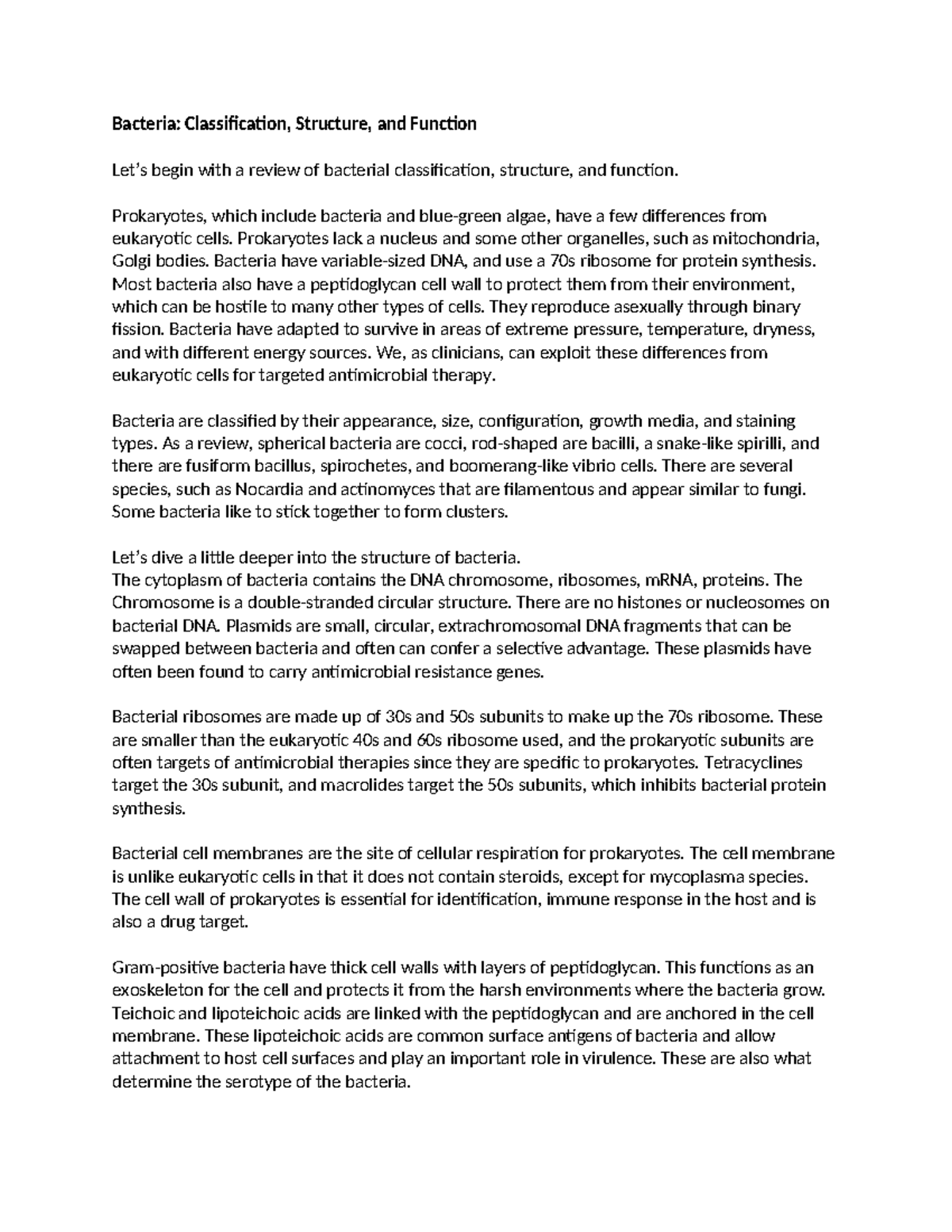 Bacteria: Classification, Structure, and Function

Let's begin with a review of bacterial classification, structure, and function.

Prokaryotes, which include bacteria and blue-green algae, have a few differences from eukaryotic cells. Prokaryotes lack a nucleus and some other organelles, such as mitochondria, Golgi bodies. Bacteria have variable-sized DNA, and use a 70s ribosome for protein synthesis. Most bacteria also have a peptidoglycan cell wall to protect them from their environment, which can be hostile to many other types of cells. They reproduce asexually through binary fission. Bacteria have adapted to survive in areas of extreme pressure, temperature, dryness, and with different energy sources. We, as clinicians, can exploit these differences from eukaryotic cells for targeted antimicrobial therapy.

Bacteria are classified by their appearance, size, configuration, growth media, and staining types. As a review, spherical bacteria are cocci, rod-shaped are bacilli, a snake-like spirilli, and there are fusiform bacillus, spirochetes, and boomerang-like vibrio cells. There are several species, such as Nocardia and actinomyces that are filamentous and appear similar to fungi. Some bacteria like to stick together to form clusters.

Let's dive a little deeper into the structure of bacteria.
The cytoplasm of bacteria contains the DNA chromosome, ribosomes, mRNA, proteins. The Chromosome is a double-stranded circular structure. There are no histones or nucleosomes on bacterial DNA. Plasmids are small, circular, extrachromosomal DNA fragments that can be swapped between bacteria and often can confer a selective advantage. These plasmids have often been found to carry antimicrobial resistance genes.

Bacterial ribosomes are made up of 30s and 50s subunits to make up the 70s ribosome. These are smaller than the eukaryotic 40s and 60s ribosome used, and the prokaryotic subunits are often targets of antimicrobial therapies since they are specific to prokaryotes. Tetracyclines target the 30s subunit, and macrolides target the 50s subunits, which inhibits bacterial protein synthesis.

Bacterial cell membranes are the site of cellular respiration for prokaryotes. The cell membrane is unlike eukaryotic cells in that it does not contain steroids, except for mycoplasma species. The cell wall of prokaryotes is essential for identification, immune response in the host and is also a drug target.

Gram-positive bacteria have thick cell walls with layers of peptidoglycan. This functions as an exoskeleton for the cell and protects it from the harsh environments where the bacteria grow. Teichoic and lipoteichoic acids are linked with the peptidoglycan and are anchored in the cell membrane. These lipoteichoic acids are common surface antigens of bacteria and allow attachment to host cell surfaces and play an important role in virulence. These are also what determine the serotype of the bacteria.